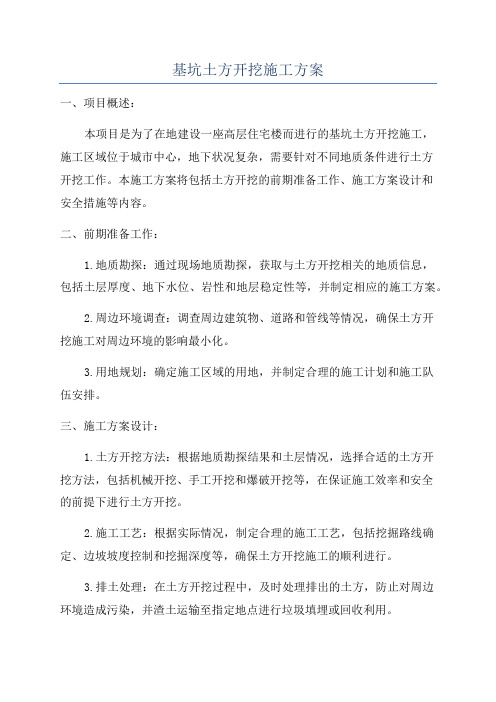 基坑土方开挖施工方案

一、项目概述：

本项目是为了在地建设一座高层住宅楼而进行的基坑土方开挖施工，施工区域位于城市中心，地下状况复杂，需要针对不同地质条件进行土方开挖工作。本施工方案将包括土方开挖的前期准备工作、施工方案设计和安全措施等内容。

二、前期准备工作：

1.地质勘探：通过现场地质勘探，获取与土方开挖相关的地质信息，包括土层厚度、地下水位、岩性和地层稳定性等，并制定相应的施工方案。

2.周边环境调查：调查周边建筑物、道路和管线等情况，确保土方开挖施工对周边环境的影响最小化。

3.用地规划：确定施工区域的用地，并制定合理的施工计划和施工队伍安排。

三、施工方案设计：

1.土方开挖方法：根据地质勘探结果和土层情况，选择合适的土方开挖方法，包括机械开挖、手工开挖和爆破开挖等，在保证施工效率和安全的前提下进行土方开挖。

2.施工工艺：根据实际情况，制定合理的施工工艺，包括挖掘路线确定、边坡坡度控制和挖掘深度等，确保土方开挖施工的顺利进行。

3.排土处理：在土方开挖过程中，及时处理排出的土方，防止对周边环境造成污染，并渣土运输至指定地点进行垃圾填埋或回收利用。